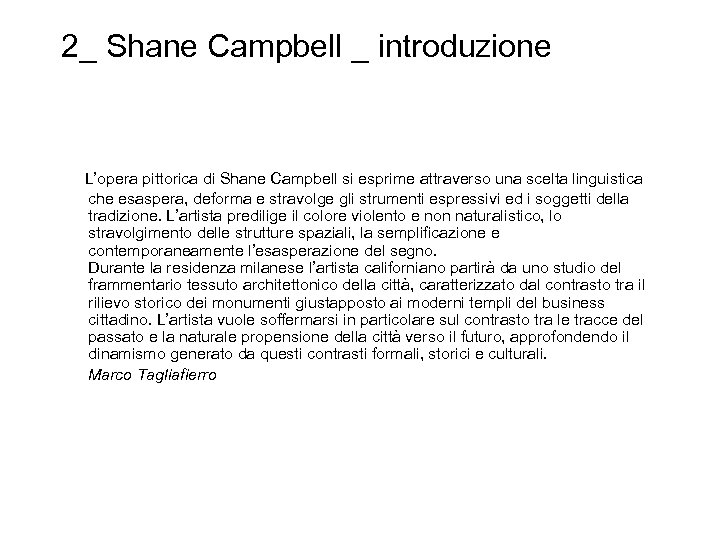 2_ Shane Campbell _ introduzione

L'opera pittorica di Shane Campbell si esprime attraverso una scelta linguistica che esaspera, deforma e stravolge gli strumenti espressivi ed i soggetti della tradizione. L'artista predilige il colore violento e non naturalistico, lo stravolgimento delle strutture spaziali, la semplificazione e contemporaneamente l'esasperazione del segno.
Durante la residenza milanese l'artista californiano partirà da uno studio del frammentario tessuto architettonico della città, caratterizzato dal contrasto tra il rilievo storico dei monumenti giustapposto ai moderni templi del business cittadino. L'artista vuole soffermarsi in particolare sul contrasto tra le tracce del passato e la naturale propensione della città verso il futuro, approfondendo il dinamismo generato da questi contrasti formali, storici e culturali.
Marco Tagliafierro